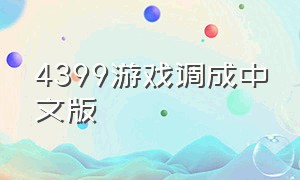 4399游戏调成中文版